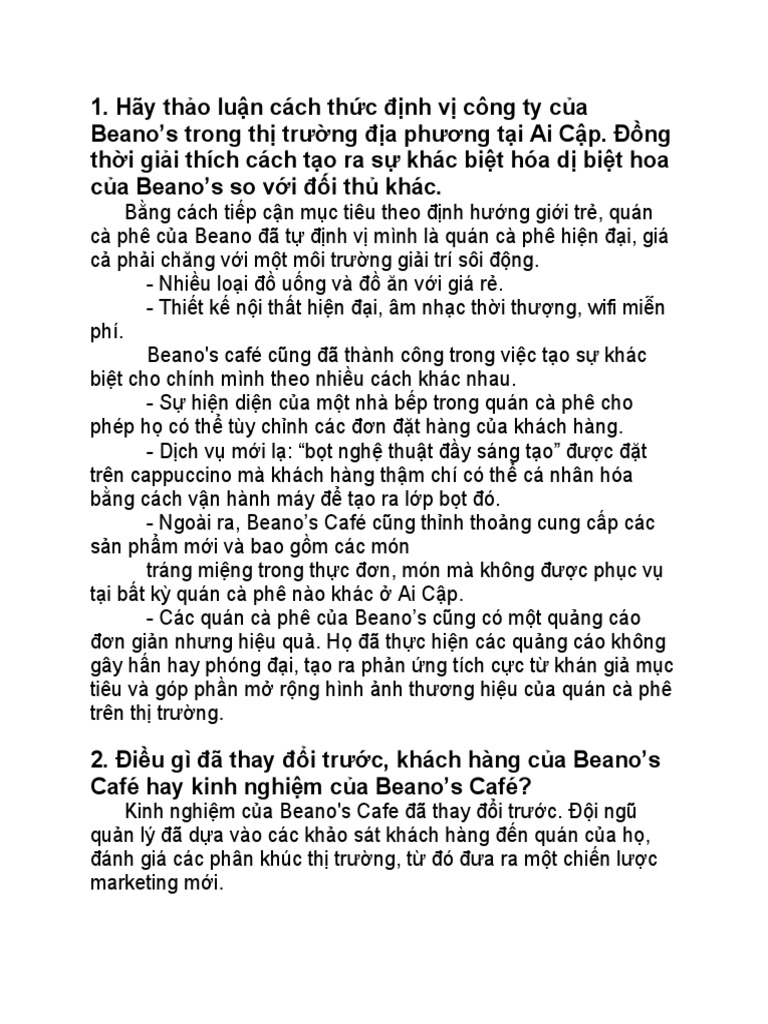 1. Hãy thảo luận cách thức định vị công ty của Beano's trong thị trường địa phương tại Ai Cập. Đồng thời giải thích cách tạo ra sự khác biệt hóa dị biệt hoa của Beano's so với đối thủ khác.

Bằng cách tiếp cận mục tiêu theo định hướng giới trẻ, quán cà phê của Beano đã tự định vị mình là quán cà phê hiện đại, giá cả phải chăng với một môi trường giải trí sôi động.

- Nhiều loại đồ uống và đồ ăn với giá rẻ.

- Thiết kế nội thất hiện đại, âm nhạc thời thượng, wifi miễn phí.

Beano's café cũng đã thành công trong việc tạo sự khác biệt cho chính mình theo nhiều cách khác nhau.

- Sự hiện diện của một nhà bếp trong quán cà phê cho phép họ có thể tùy chỉnh các đơn đặt hàng của khách hàng.

- Dịch vụ mới lạ: "bọt nghệ thuật đầy sáng tạo" được đặt trên cappuccino mà khách hàng thậm chí có thể cá nhân hóa bằng cách vận hành máy để tạo ra lớp bọt đó.

- Ngoài ra, Beano's Café cũng thỉnh thoảng cung cấp các sản phẩm mới và bao gồm các món

tráng miệng trong thực đơn, món mà không được phục vụ tại bất kỳ quán cà phê nào khác ở Ai Cập.

- Các quán cà phê của Beano's cũng có một quảng cáo đơn giản nhưng hiệu quả. Họ đã thực hiện các quảng cáo không gây hấn hay phóng đại, tạo ra phản ứng tích cực từ khán giả mục tiêu và góp phần mở rộng hình ảnh thương hiệu của quán cà phê trên thị trường.

2. Điều gì đã thay đổi trước, khách hàng của Beano's Café hay kinh nghiệm của Beano's Café?

Kinh nghiệm của Beano's Cafe đã thay đổi trước. Đội ngũ quản lý đã dựa vào các khảo sát khách hàng đến quán của họ, đánh giá các phân khúc thị trường, từ đó đưa ra một chiến lược marketing mới.